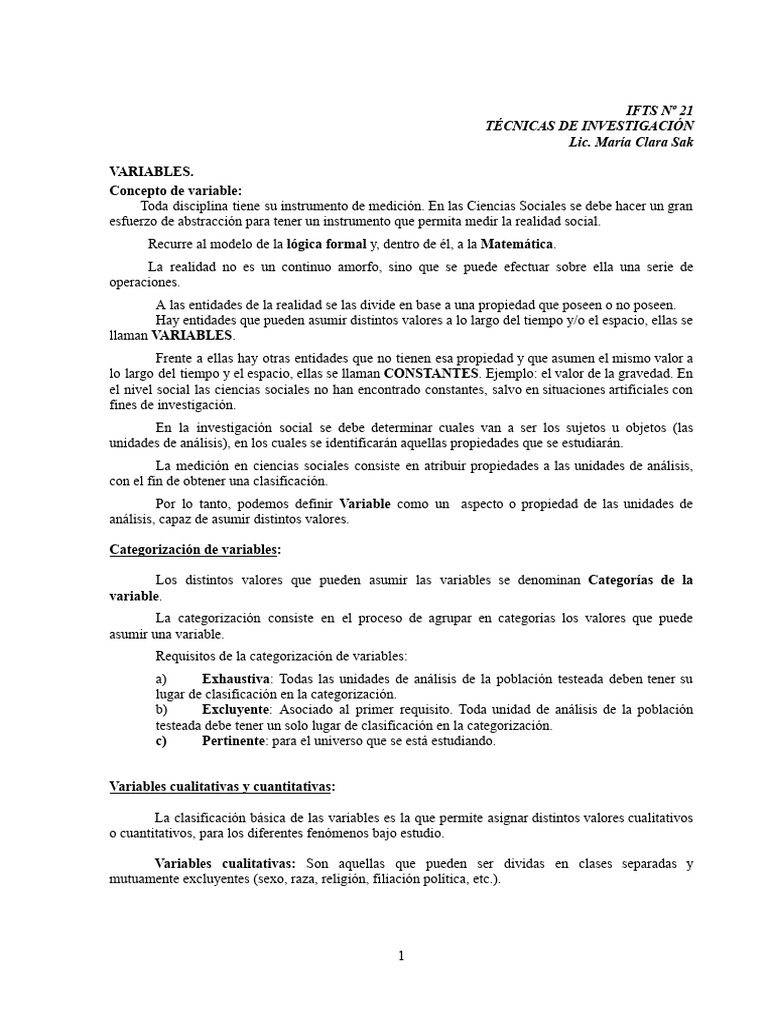 IFTS Nº 21
TÉCNICAS DE INVESTIGACIÓN
Lic. María Clara Sak

VARIABLES.
Concepto de variable:
Toda disciplina tiene su instrumento de medición. En las Ciencias Sociales se debe hacer un gran esfuerzo de abstracción para tener un instrumento que permita medir la realidad social.

Recurre al modelo de la lógica formal y, dentro de él, a la Matemática.

La realidad no es un continuo amorfo, sino que se puede efectuar sobre ella una serie de operaciones.

A las entidades de la realidad se las divide en base a una propiedad que poseen o no poseen.
Hay entidades que pueden asumir distintos valores a lo largo del tiempo y/o el espacio, ellas se llaman VARIABLES.

Frente a ellas hay otras entidades que no tienen esa propiedad y que asumen el mismo valor a lo largo del tiempo y el espacio, ellas se llaman CONSTANTES. Ejemplo: el valor de la gravedad. En el nivel social las ciencias sociales no han encontrado constantes, salvo en situaciones artificiales con fines de investigación.

En la investigación social se debe determinar cuales van a ser los sujetos u objetos (las unidades de análisis), en los cuales se identificarán aquellas propiedades que se estudiarán.

La medición en ciencias sociales consiste en atribuir propiedades a las unidades de análisis, con el fin de obtener una clasificación.

Por lo tanto, podemos definir Variable como un aspecto o propiedad de las unidades de análisis, capaz de asumir distintos valores.

Categorización de variables:

Los distintos valores que pueden asumir las variables se denominan Categorías de la variable.

La categorización consiste en el proceso de agrupar en categorías los valores que puede asumir una variable.

Requisitos de la categorización de variables:

a) Exhaustiva: Todas las unidades de análisis de la población testeada deben tener su lugar de clasificación en la categorización.
b) Excluyente: Asociado al primer requisito. Toda unidad de análisis de la población testeada debe tener un solo lugar de clasificación en la categorización.
c) Pertinente: para el universo que se está estudiando.

Variables cualitativas y cuantitativas:

La clasificación básica de las variables es la que permite asignar distintos valores cualitativos o cuantitativos, para los diferentes fenómenos bajo estudio.

Variables cualitativas: Son aquellas que pueden ser dividas en clases separadas y mutuamente excluyentes (sexo, raza, religión, filiación política, etc.).

1